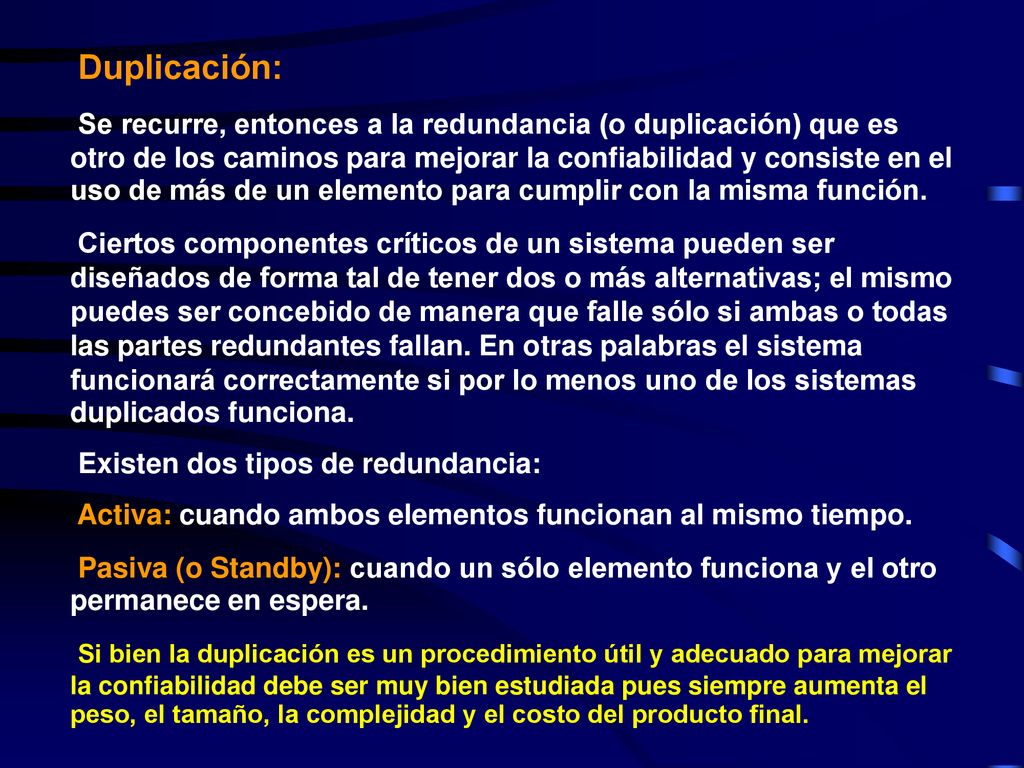 Duplicación:

Se recurre, entonces a la redundancia (o duplicación) que es otro de los caminos para mejorar la confiabilidad y consiste en el uso de más de un elemento para cumplir con la misma función.

Ciertos componentes críticos de un sistema pueden ser diseñados de forma tal de tener dos o más alternativas; el mismo puedes ser concebido de manera que falle sólo si ambas o todas las partes redundantes fallan. En otras palabras el sistema funcionará correctamente si por lo menos uno de los sistemas duplicados funciona.

Existen dos tipos de redundancia:

Activa: cuando ambos elementos funcionan al mismo tiempo.

Pasiva (o Standby): cuando un sólo elemento funciona y el otro permanece en espera.

Si bien la duplicación es un procedimiento útil y adecuado para mejorar la confiabilidad debe ser muy bien estudiada pues siempre aumenta el peso, el tamaño, la complejidad y el costo del producto final.